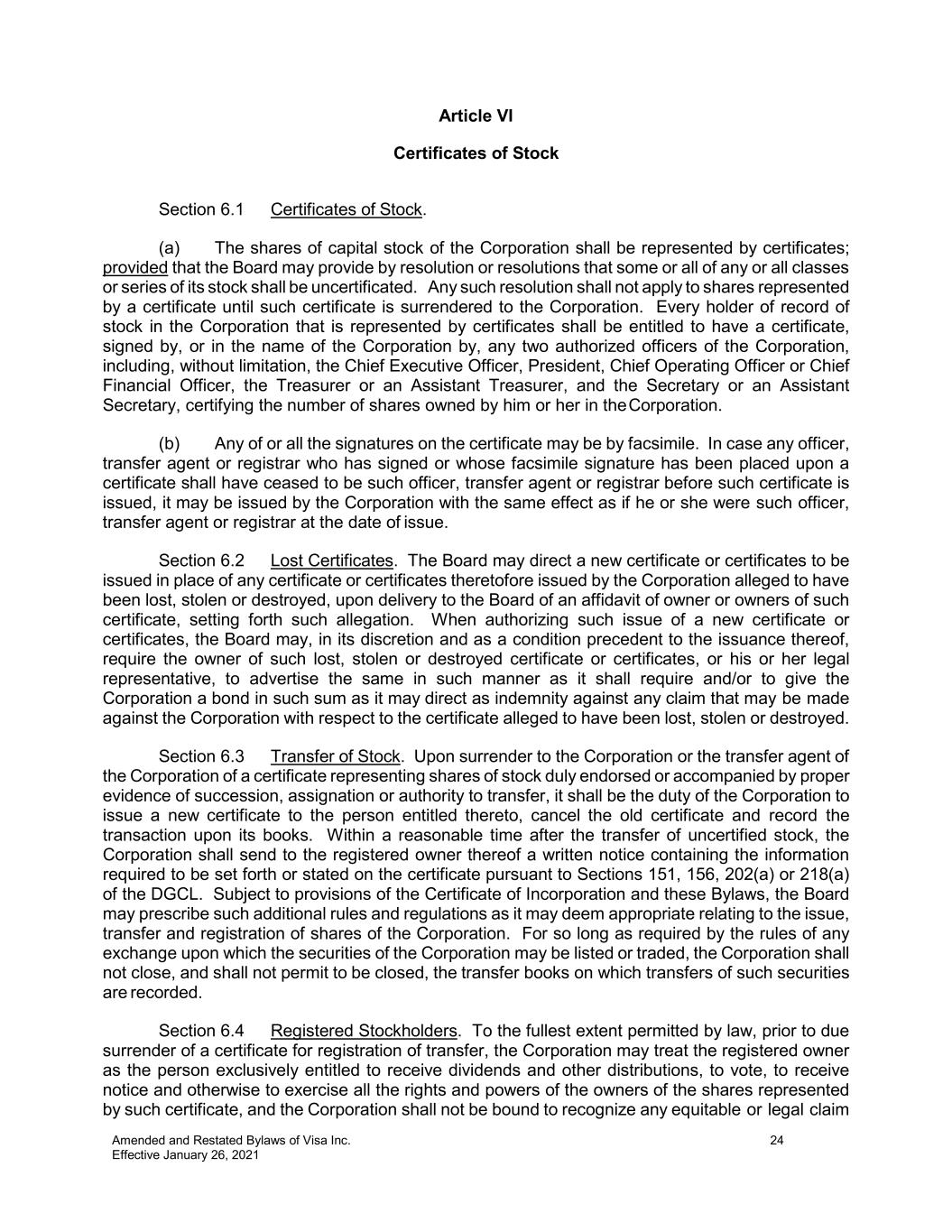 Article VI

Certificates of Stock

Section 6.1 Certificates of Stock.

(a) The shares of capital stock of the Corporation shall be represented by certificates; provided that the Board may provide by resolution or resolutions that some or all of any or all classes or series of its stock shall be uncertificated. Any such resolution shall not apply to shares represented by a certificate until such certificate is surrendered to the Corporation. Every holder of record of stock in the Corporation that is represented by certificates shall be entitled to have a certificate, signed by, or in the name of the Corporation by, any two authorized officers of the Corporation, including, without limitation, the Chief Executive Officer, President, Chief Operating Officer or Chief Financial Officer, the Treasurer or an Assistant Treasurer, and the Secretary or an Assistant Secretary, certifying the number of shares owned by him or her in the Corporation.

(b) Any of or all the signatures on the certificate may be by facsimile. In case any officer, transfer agent or registrar who has signed or whose facsimile signature has been placed upon a certificate shall have ceased to be such officer, transfer agent or registrar before such certificate is issued, it may be issued by the Corporation with the same effect as if he or she were such officer, transfer agent or registrar at the date of issue.

Section 6.2 Lost Certificates. The Board may direct a new certificate or certificates to be issued in place of any certificate or certificates theretofore issued by the Corporation alleged to have been lost, stolen or destroyed, upon delivery to the Board of an affidavit of owner or owners of such certificate, setting forth such allegation. When authorizing such issue of a new certificate or certificates, the Board may, in its discretion and as a condition precedent to the issuance thereof, require the owner of such lost, stolen or destroyed certificate or certificates, or his or her legal representative, to advertise the same in such manner as it shall require and/or to give the Corporation a bond in such sum as it may direct as indemnity against any claim that may be made against the Corporation with respect to the certificate alleged to have been lost, stolen or destroyed.

Section 6.3 Transfer of Stock. Upon surrender to the Corporation or the transfer agent of the Corporation of a certificate representing shares of stock duly endorsed or accompanied by proper evidence of succession, assignation or authority to transfer, it shall be the duty of the Corporation to issue a new certificate to the person entitled thereto, cancel the old certificate and record the transaction upon its books. Within a reasonable time after the transfer of uncertified stock, the Corporation shall send to the registered owner thereof a written notice containing the information required to be set forth or stated on the certificate pursuant to Sections 151, 156, 202(a) or 218(a) of the DGCL. Subject to provisions of the Certificate of Incorporation and these Bylaws, the Board may prescribe such additional rules and regulations as it may deem appropriate relating to the issue, transfer and registration of shares of the Corporation. For so long as required by the rules of any exchange upon which the securities of the Corporation may be listed or traded, the Corporation shall not close, and shall not permit to be closed, the transfer books on which transfers of such securities are recorded.

Section 6.4 Registered Stockholders. To the fullest extent permitted by law, prior to due surrender of a certificate for registration of transfer, the Corporation may treat the registered owner as the person exclusively entitled to receive dividends and other distributions, to vote, to receive notice and otherwise to exercise all the rights and powers of the owners of the shares represented by such certificate, and the Corporation shall not be bound to recognize any equitable or legal claim

Amended and Restated Bylaws of Visa Inc.
Effective January 26, 2021

24